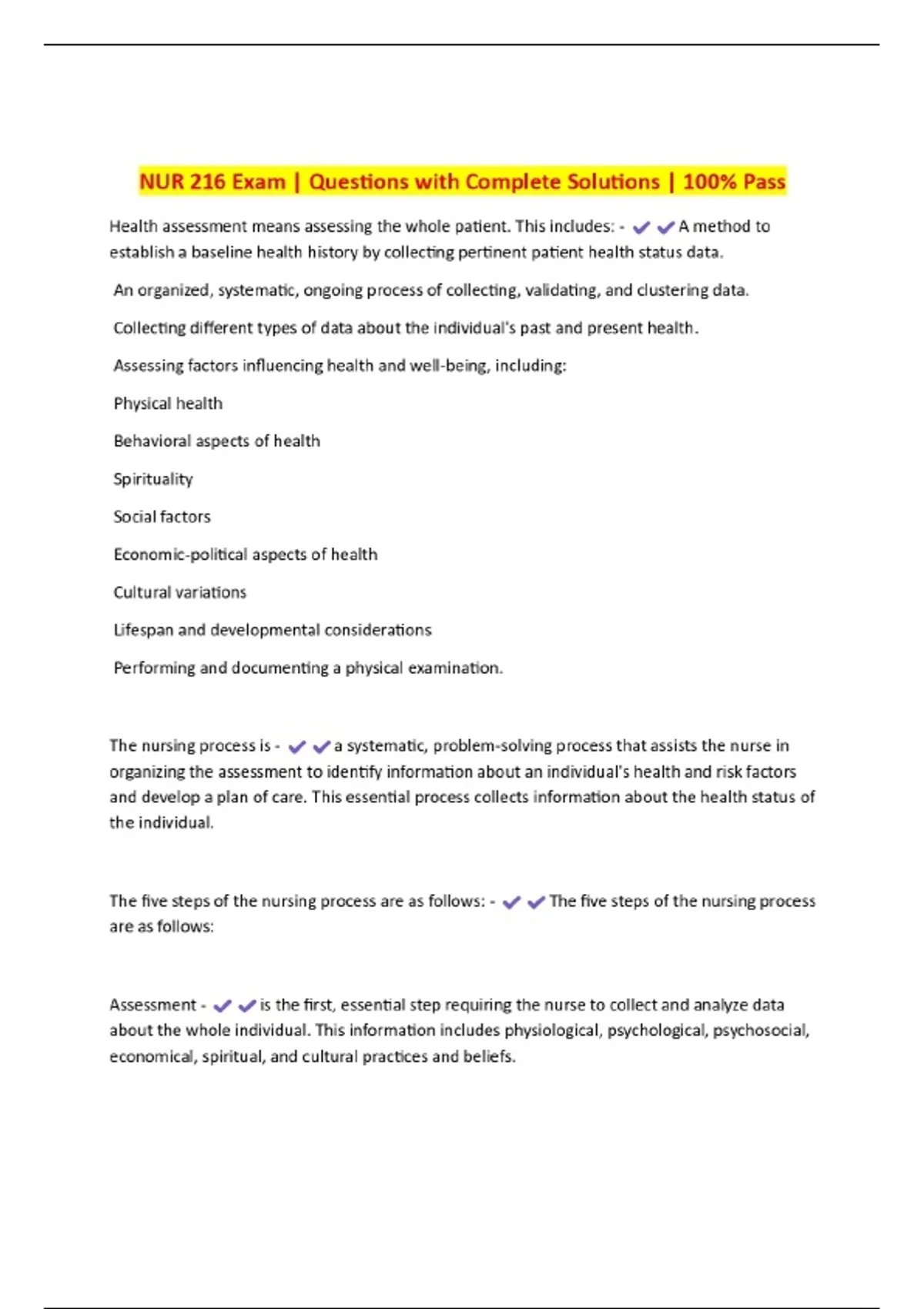 NUR 216 Exam | Questions with Complete Solutions | 100% Pass

Health assessment means assessing the whole patient. This includes: - ✔✔A method to establish a baseline health history by collecting pertinent patient health status data.

An organized, systematic, ongoing process of collecting, validating, and clustering data.

Collecting different types of data about the individual's past and present health.

Assessing factors influencing health and well-being, including:

Physical health

Behavioral aspects of health

Spirituality

Social factors

Economic-political aspects of health

Cultural variations

Lifespan and developmental considerations

Performing and documenting a physical examination.

The nursing process is - ✔✔a systematic, problem-solving process that assists the nurse in organizing the assessment to identify information about an individual's health and risk factors and develop a plan of care. This essential process collects information about the health status of the individual.

The five steps of the nursing process are as follows: - ✔✔The five steps of the nursing process are as follows:

Assessment - ✔✔is the first, essential step requiring the nurse to collect and analyze data about the whole individual. This information includes physiological, psychological, psychosocial, economical, spiritual, and cultural practices and beliefs.